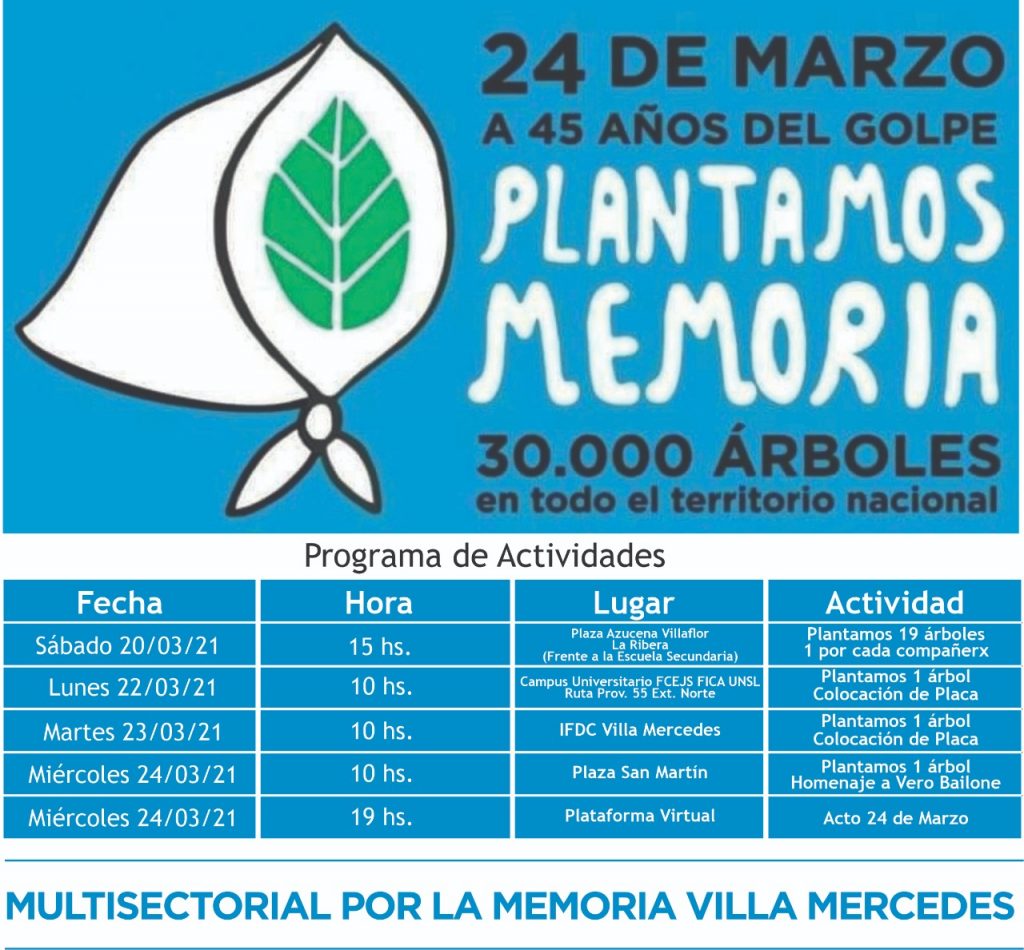 24 DE MARZO
A 45 AÑOS DEL GOLPE
PLANTAMOS MEMORIA
30.000 ÁRBOLES
en todo el territorio nacional

Programa de Actividades

| Fecha | Hora | Lugar | Actividad |
|---|---|---|---|
| Sábado 20/03/21 | 15 hs. | Plaza Azucena Villaflor La Ribera (Frente a la Escuela Secundaria) | Plantamos 19 árboles 1 por cada compañerx |
| Lunes 22/03/21 | 10 hs. | Campus Universitario FCEJS FICA UNSL Ruta Prov. 55 Ext. Norte | Plantamos 1 árbol Colocación de Placa |
| Martes 23/03/21 | 10 hs. | IFDC Villa Mercedes | Plantamos 1 árbol Colocación de Placa |
| Miércoles 24/03/21 | 10 hs. | Plaza San Martín | Plantamos 1 árbol Homenaje a Vero Bailone |
| Miércoles 24/03/21 | 19 hs. | Plataforma Virtual | Acto 24 de Marzo |

MULTISECTORIAL POR LA MEMORIA VILLA MERCEDES